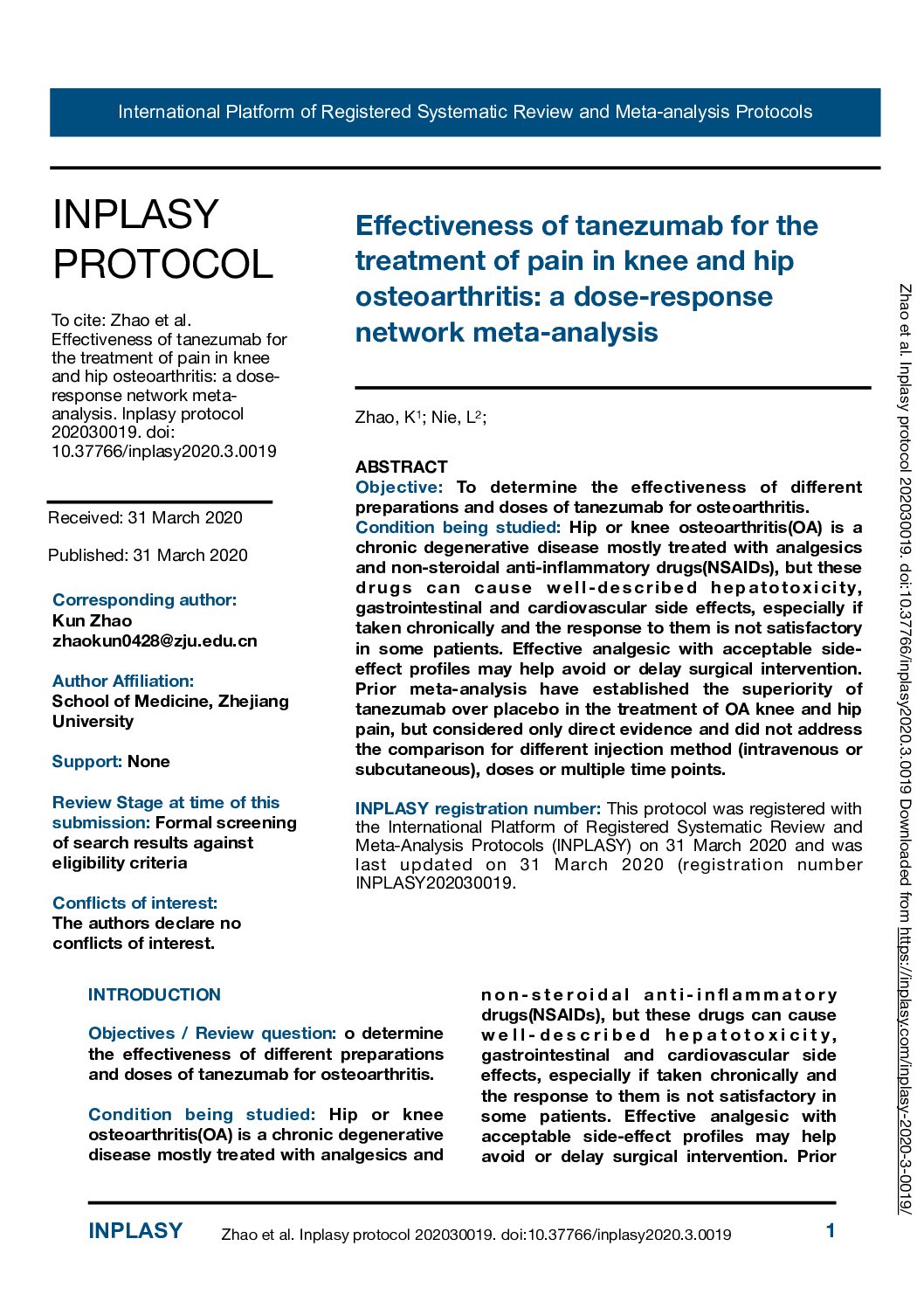 International Platform of Registered Systematic Review and Meta-analysis Protocols

INPLASY PROTOCOL

To cite: Zhao et al. Effectiveness of tanezumab for the treatment of pain in knee and hip osteoarthritis: a dose-response network meta-analysis. Inplasy protocol 202030019. doi: 10.37766/inplasy2020.3.0019

Received: 31 March 2020

Published: 31 March 2020

Corresponding author:
Kun Zhao
zhaokun0428@zju.edu.cn

Author Affiliation:
School of Medicine, Zhejiang University

Support: None

Review Stage at time of this submission: Formal screening of search results against eligibility criteria

Conflicts of interest:
The authors declare no conflicts of interest.

Effectiveness of tanezumab for the treatment of pain in knee and hip osteoarthritis: a dose-response network meta-analysis

Zhao, K$^1$; Nie, L$^2$;

ABSTRACT
Objective: To determine the effectiveness of different preparations and doses of tanezumab for osteoarthritis.
Condition being studied: Hip or knee osteoarthritis(OA) is a chronic degenerative disease mostly treated with analgesics and non-steroidal anti-inflammatory drugs(NSAIDs), but these drugs can cause well-described hepatotoxicity, gastrointestinal and cardiovascular side effects, especially if taken chronically and the response to them is not satisfactory in some patients. Effective analgesic with acceptable side-effect profiles may help avoid or delay surgical intervention. Prior meta-analysis have established the superiority of tanezumab over placebo in the treatment of OA knee and hip pain, but considered only direct evidence and did not address the comparison for different injection method (intravenous or subcutaneous), doses or multiple time points.

INPLASY registration number: This protocol was registered with the International Platform of Registered Systematic Review and Meta-Analysis Protocols (INPLASY) on 31 March 2020 and was last updated on 31 March 2020 (registration number INPLASY202030019.

INTRODUCTION

Objectives / Review question: o determine the effectiveness of different preparations and doses of tanezumab for osteoarthritis.

Condition being studied: Hip or knee osteoarthritis(OA) is a chronic degenerative disease mostly treated with analgesics and non-steroidal anti-inflammatory drugs(NSAIDs), but these drugs can cause well-described hepatotoxicity, gastrointestinal and cardiovascular side effects, especially if taken chronically and the response to them is not satisfactory in some patients. Effective analgesic with acceptable side-effect profiles may help avoid or delay surgical intervention. Prior

Zhao et al. Inplasy protocol 202030019. doi:10.37766/inplasy2020.3.0019 Downloaded from https://inplasy.com/inplasy-2020-3-0019/

INPLASY Zhao et al. Inplasy protocol 202030019. doi:10.37766/inplasy2020.3.0019 1